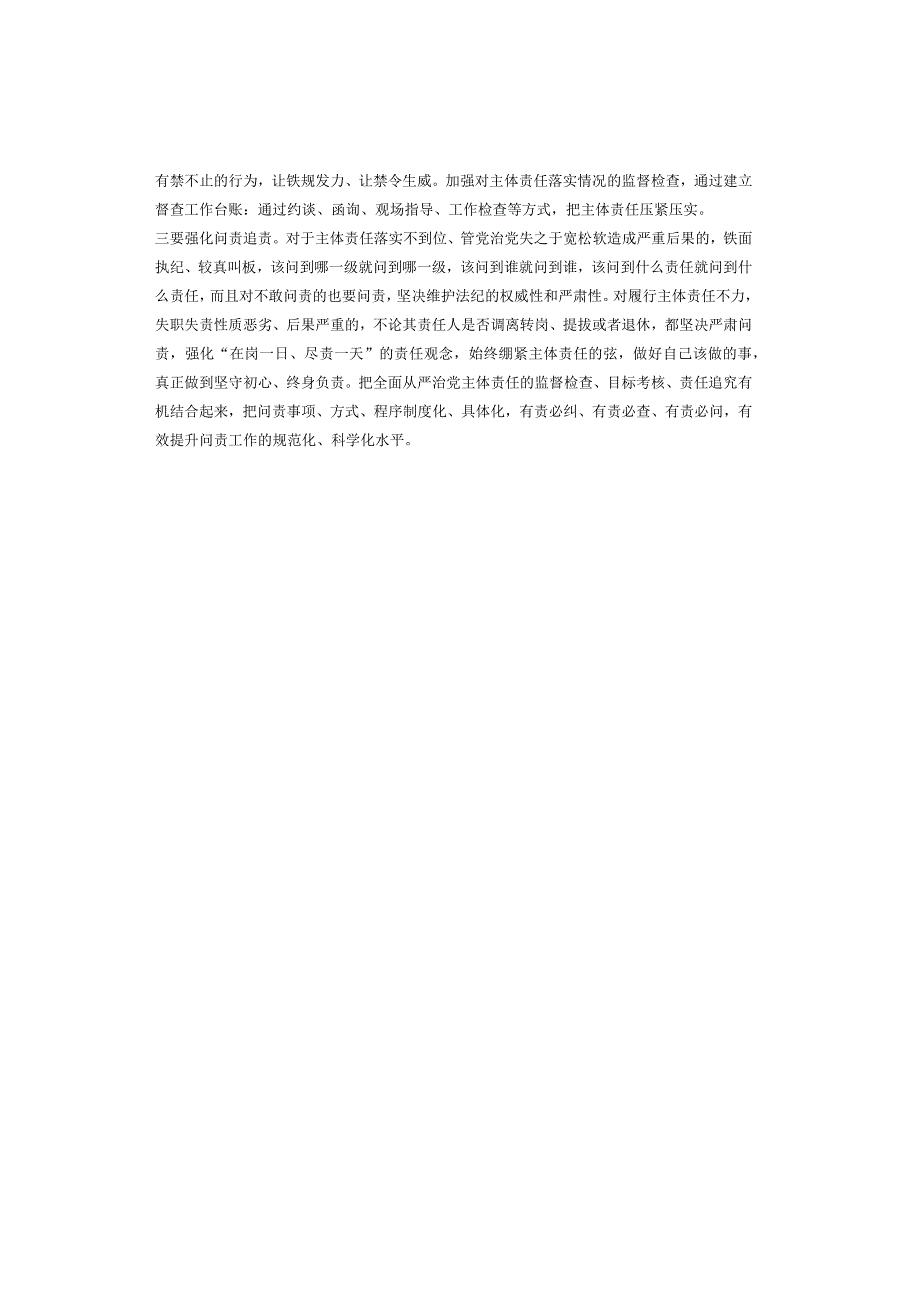 有禁不止的行为，让铁规发力、让禁令生威。加强对主体责任落实情况的监督检查，通过建立督查工作台账：通过约谈、函询、观场指导、工作检查等方式，把主体责任压紧压实。

三要强化问责追责。对于主体责任落实不到位、管党治党失之于宽松软造成严重后果的，铁面执纪、较真叫板，该问到哪一级就问到哪一级，该问到谁就问到谁，该问到什么责任就问到什么责任，而且对不敢问责的也要问责，坚决维护法纪的权威性和严肃性。对履行主体责任不力，失职失责性质恶劣、后果严重的，不论其责任人是否调离转岗、提拔或者退休，都坚决严肃问责，强化“在岗一日、尽责一天”的责任观念，始终绷紧主体责任的弦，做好自己该做的事，真正做到坚守初心、终身负责。把全面从严治党主体责任的监督检查、目标考核、责任追究有机结合起来，把问责事项、方式、程序制度化、具体化，有责必纠、有责必查、有责必问，有效提升问责工作的规范化、科学化水平。